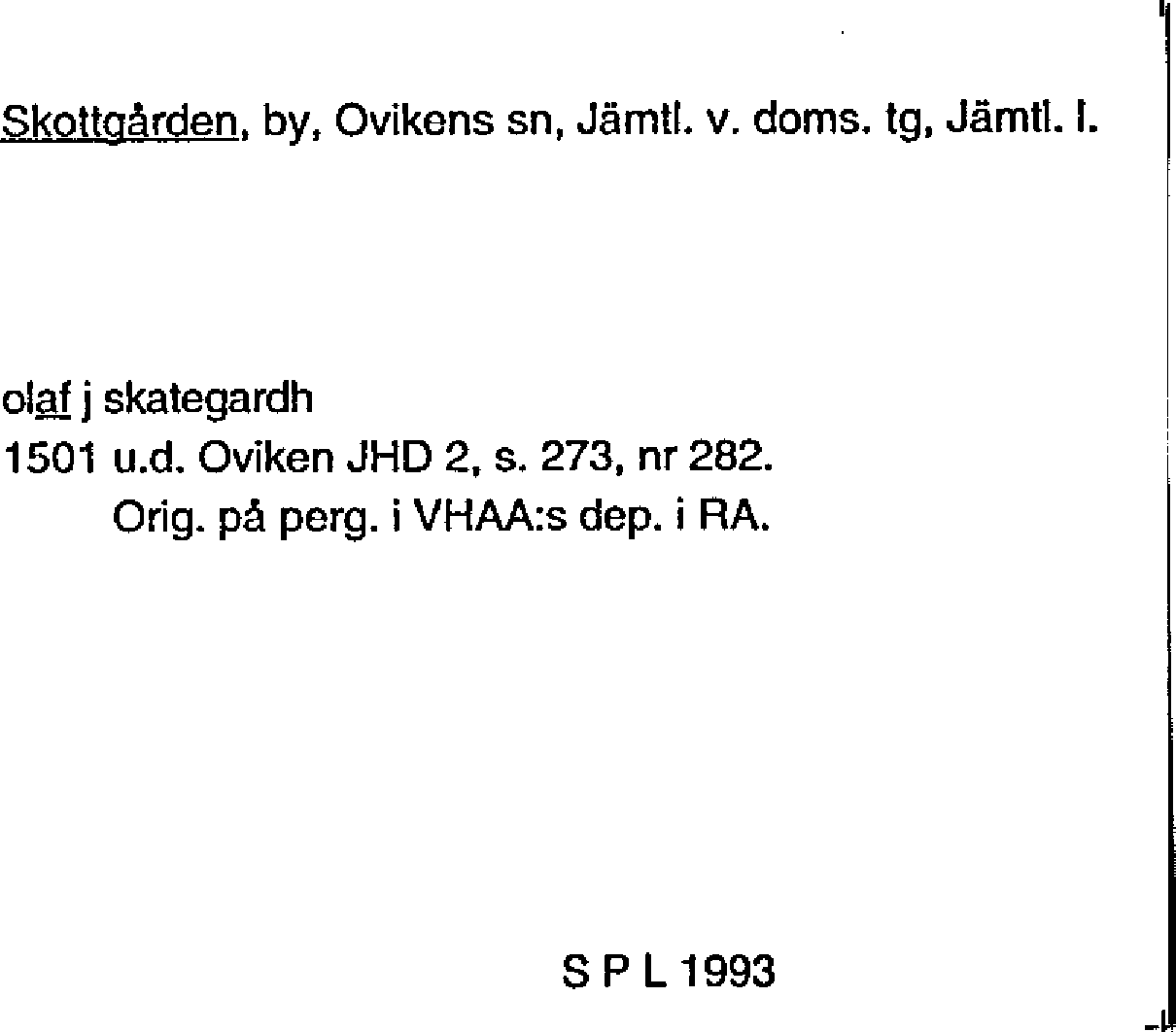 Skottgården, by, Ovikens sn, Jämtl. v. doms. tg, Jämtl. l.

olaf j skategardh
1501 u.d. Oviken JHD 2, s. 273, nr 282.
Orig. på perg. i VHAA:s dep. i RA.

S P L 1993